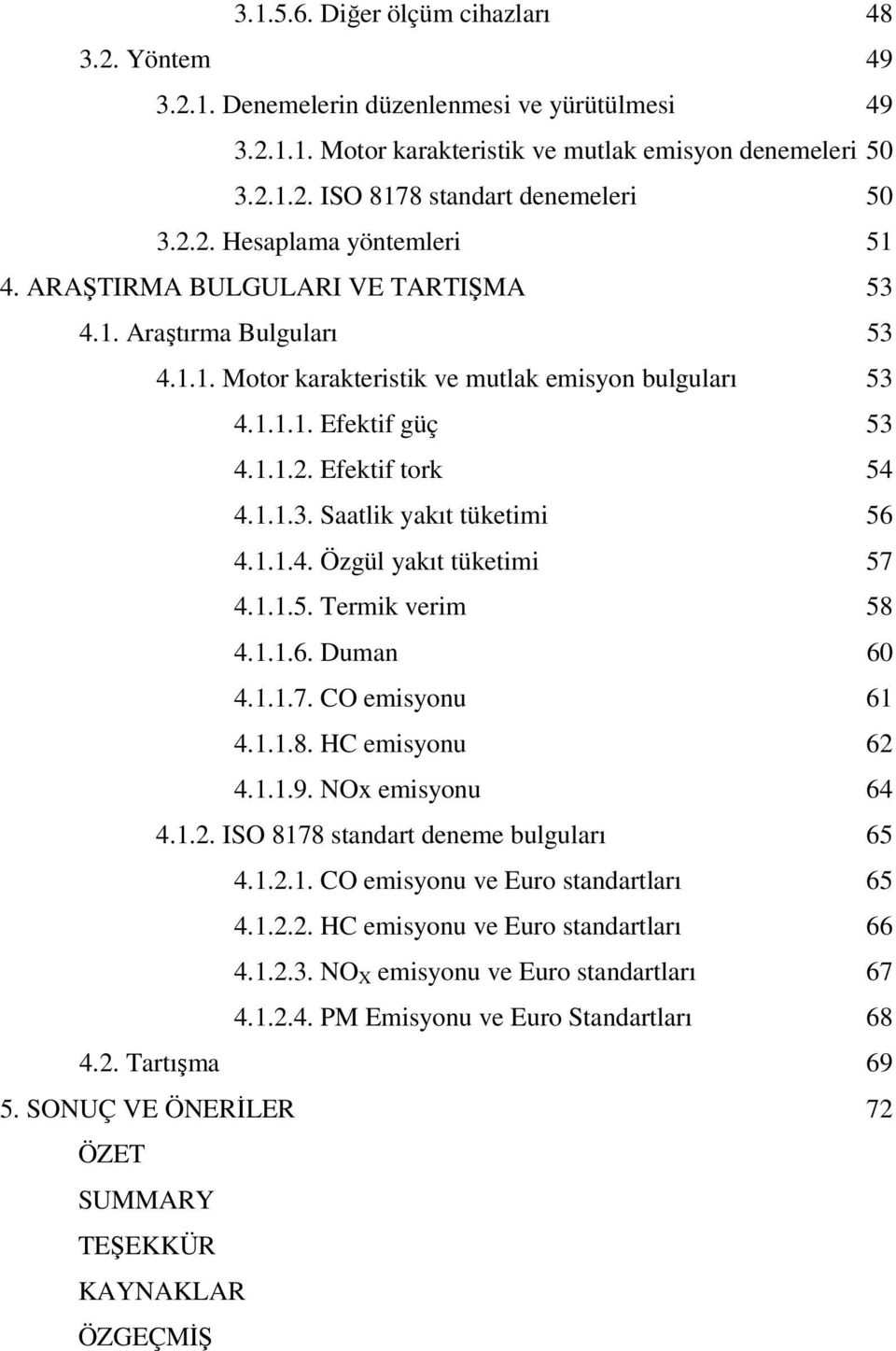 3.1.5.6. Diğer ölçüm cihazları 48
3.2. Yöntem 49
3.2.1. Denemelerin düzenlenmesi ve yürütülmesi 49
3.2.1.1. Motor karakteristik ve mutlak emisyon denemeleri 50
3.2.1.2. ISO 8178 standart denemeleri 50
3.2.2. Hesaplama yöntemleri 51
4. ARAŞTIRMA BULGULARI VE TARTIŞMA 53
4.1. Araştırma Bulguları 53
4.1.1. Motor karakteristik ve mutlak emisyon bulguları 53
4.1.1.1. Efektif güç 53
4.1.1.2. Efektif tork 54
4.1.1.3. Saatlik yakıt tüketimi 56
4.1.1.4. Özgül yakıt tüketimi 57
4.1.1.5. Termik verim 58
4.1.1.6. Duman 60
4.1.1.7. CO emisyonu 61
4.1.1.8. HC emisyonu 62
4.1.1.9. NOx emisyonu 64
4.1.2. ISO 8178 standart deneme bulguları 65
4.1.2.1. CO emisyonu ve Euro standartları 65
4.1.2.2. HC emisyonu ve Euro standartları 66
4.1.2.3. $NO_X$ emisyonu ve Euro standartları 67
4.1.2.4. PM Emisyonu ve Euro Standartları 68
4.2. Tartışma 69
5. SONUÇ VE ÖNERİLER 72
ÖZET
SUMMARY
TEŞEKKÜR
KAYNAKLAR
ÖZGEÇMİŞ